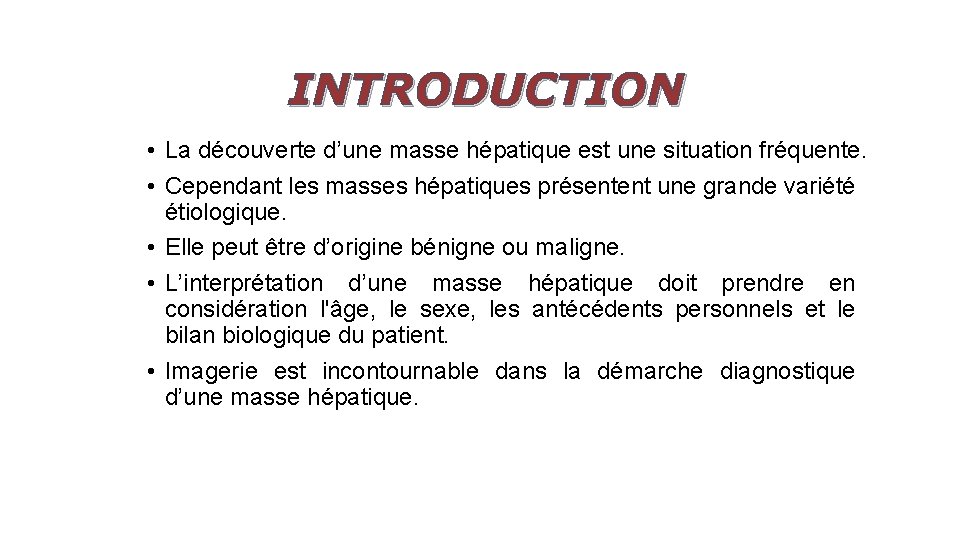 INTRODUCTION

• La découverte d’une masse hépatique est une situation fréquente.
• Cependant les masses hépatiques présentent une grande variété étiologique.
• Elle peut être d’origine bénigne ou maligne.
• L’interprétation d’une masse hépatique doit prendre en considération l'âge, le sexe, les antécédents personnels et le bilan biologique du patient.
• Imagerie est incontournable dans la démarche diagnostique d’une masse hépatique.